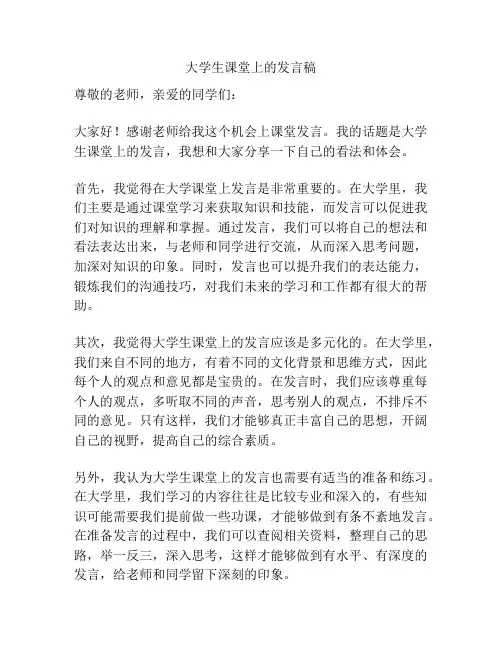 大学生课堂上的发言稿

尊敬的老师，亲爱的同学们：

大家好！感谢老师给我这个机会上课堂发言。我的话题是大学生课堂上的发言，我想和大家分享一下自己的看法和体会。

首先，我觉得在大学课堂上发言是非常重要的。在大学里，我们主要是通过课堂学习来获取知识和技能，而发言可以促进我们对知识的理解和掌握。通过发言，我们可以将自己的想法和看法表达出来，与老师和同学进行交流，从而深入思考问题，加深对知识的印象。同时，发言也可以提升我们的表达能力，锻炼我们的沟通技巧，对我们未来的学习和工作都有很大的帮助。

其次，我觉得大学生课堂上的发言应该是多元化的。在大学里，我们来自不同的地方，有着不同的文化背景和思维方式，因此每个人的观点和意见都是宝贵的。在发言时，我们应该尊重每个人的观点，多听取不同的声音，思考别人的观点，不排斥不同的意见。只有这样，我们才能够真正丰富自己的思想，开阔自己的视野，提高自己的综合素质。

另外，我认为大学生课堂上的发言也需要有适当的准备和练习。在大学里，我们学习的内容往往是比较专业和深入的，有些知识可能需要我们提前做一些功课，才能够做到有条不紊地发言。在准备发言的过程中，我们可以查阅相关资料，整理自己的思路，举一反三，深入思考，这样才能够做到有水平、有深度的发言，给老师和同学留下深刻的印象。